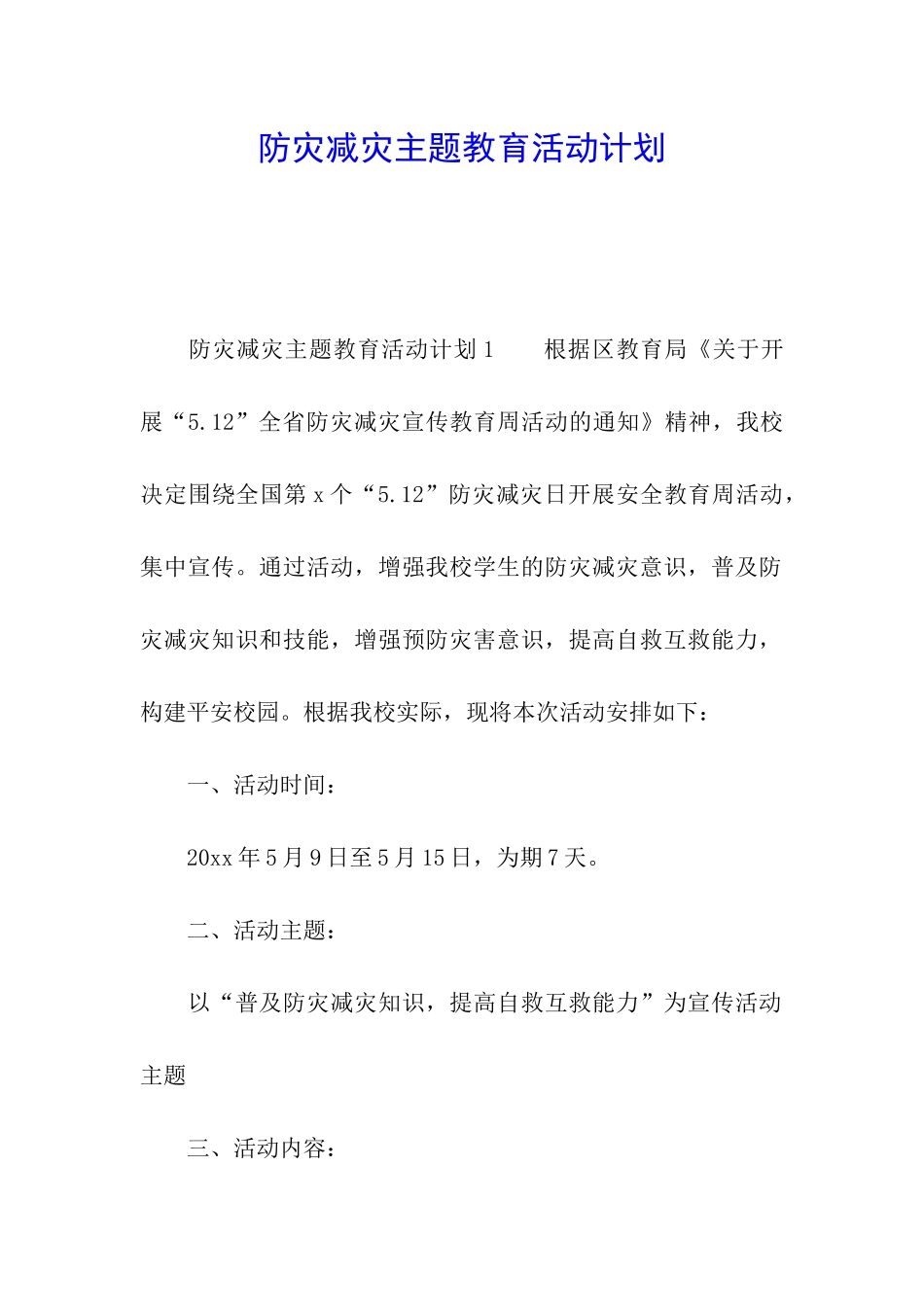 防灾减灾主题教育活动计划

防灾减灾主题教育活动计划1　　根据区教育局《关于开展“5.12”全省防灾减灾宣传教育周活动的通知》精神，我校决定围绕全国第x个“5.12”防灾减灾日开展安全教育周活动，集中宣传。通过活动，增强我校学生的防灾减灾意识，普及防灾减灾知识和技能，增强预防灾害意识，提高自救互救能力，构建平安校园。根据我校实际，现将本次活动安排如下：

一、活动时间：

20xx年5月9日至5月15日，为期7天。

二、活动主题：

以“普及防灾减灾知识，提高自救互救能力”为宣传活动主题

三、活动内容：